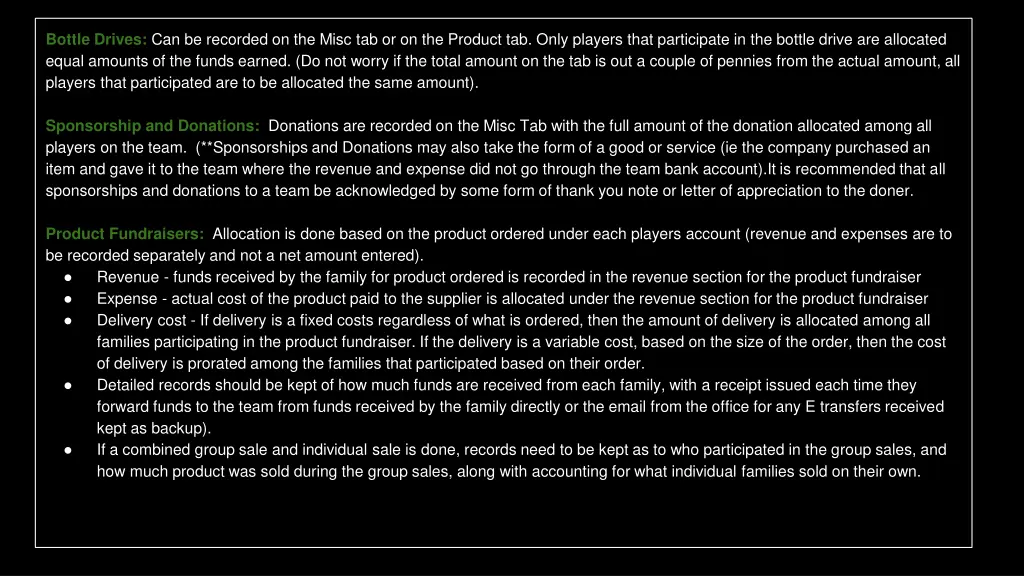 Bottle Drives: Can be recorded on the Misc tab or on the Product tab. Only players that participate in the bottle drive are allocated equal amounts of the funds earned. (Do not worry if the total amount on the tab is out a couple of pennies from the actual amount, all players that participated are to be allocated the same amount).

Sponsorship and Donations: Donations are recorded on the Misc Tab with the full amount of the donation allocated among all players on the team. (**Sponsorships and Donations may also take the form of a good or service (ie the company purchased an item and gave it to the team where the revenue and expense did not go through the team bank account).It is recommended that all sponsorships and donations to a team be acknowledged by some form of thank you note or letter of appreciation to the doner.

Product Fundraisers: Allocation is done based on the product ordered under each players account (revenue and expenses are to be recorded separately and not a net amount entered).
● Revenue - funds received by the family for product ordered is recorded in the revenue section for the product fundraiser
● Expense - actual cost of the product paid to the supplier is allocated under the revenue section for the product fundraiser
● Delivery cost - If delivery is a fixed costs regardless of what is ordered, then the amount of delivery is allocated among all families participating in the product fundraiser. If the delivery is a variable cost, based on the size of the order, then the cost of delivery is prorated among the families that participated based on their order.
● Detailed records should be kept of how much funds are received from each family, with a receipt issued each time they forward funds to the team from funds received by the family directly or the email from the office for any E transfers received kept as backup).
● If a combined group sale and individual sale is done, records need to be kept as to who participated in the group sales, and how much product was sold during the group sales, along with accounting for what individual families sold on their own.